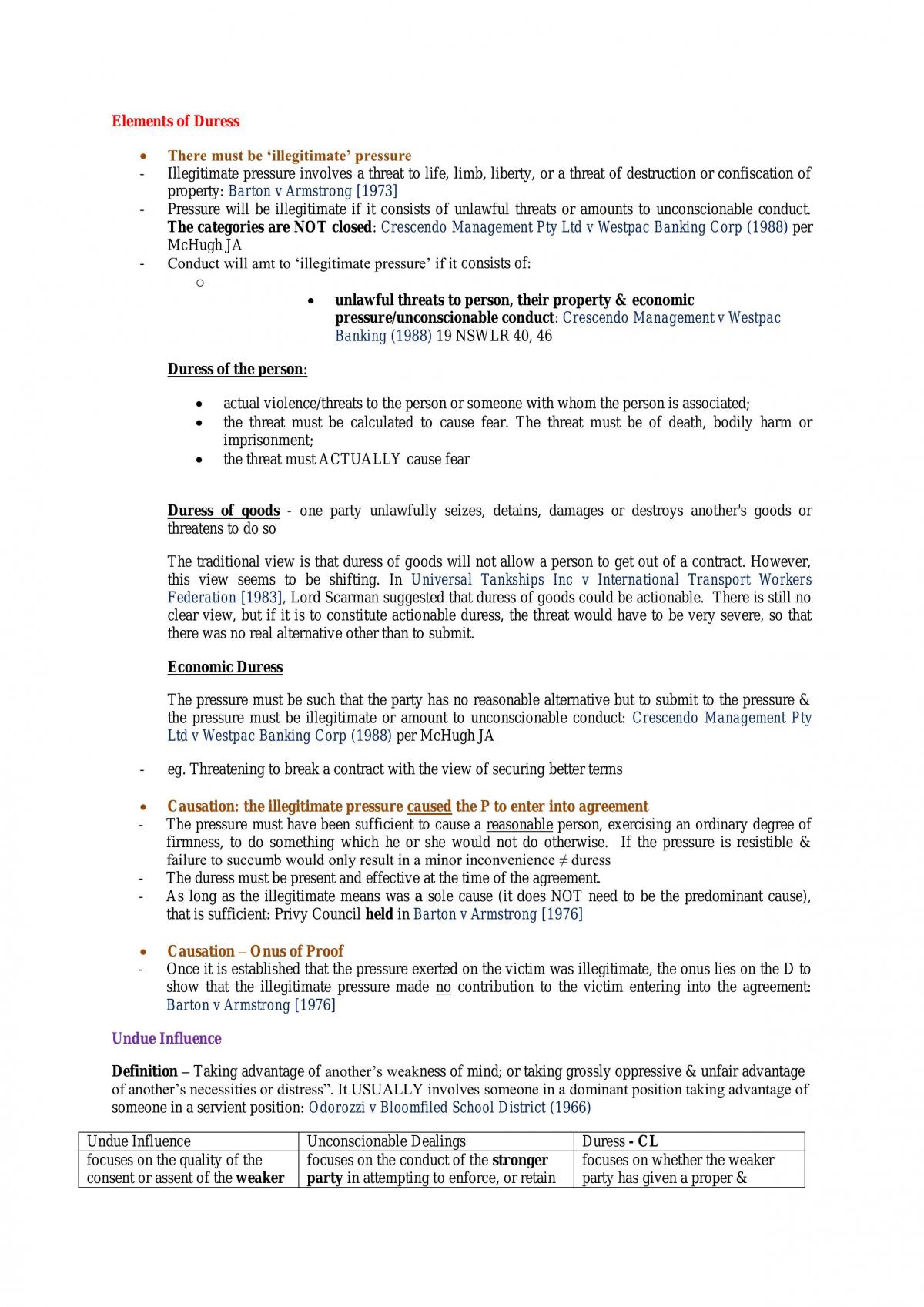 Elements of Duress

• There must be 'illegitimate' pressure
- Illegitimate pressure involves a threat to life, limb, liberty, or a threat of destruction or confiscation of property: Barton v Armstrong [1973]
- Pressure will be illegitimate if it consists of unlawful threats or amounts to unconscionable conduct. The categories are NOT closed: Crescendo Management Pty Ltd v Westpac Banking Corp (1988) per McHugh JA
- Conduct will amt to 'illegitimate pressure' if it consists of:
o
• unlawful threats to person, their property & economic pressure/unconscionable conduct: Crescendo Management v Westpac Banking (1988) 19 NSWLR 40, 46

Duress of the person:

• actual violence/threats to the person or someone with whom the person is associated;
• the threat must be calculated to cause fear. The threat must be of death, bodily harm or imprisonment;
• the threat must ACTUALLY cause fear

Duress of goods - one party unlawfully seizes, detains, damages or destroys another's goods or threatens to do so

The traditional view is that duress of goods will not allow a person to get out of a contract. However, this view seems to be shifting. In Universal Tankships Inc v International Transport Workers Federation [1983], Lord Scarman suggested that duress of goods could be actionable. There is still no clear view, but if it is to constitute actionable duress, the threat would have to be very severe, so that there was no real alternative other than to submit.

Economic Duress

The pressure must be such that the party has no reasonable alternative but to submit to the pressure & the pressure must be illegitimate or amount to unconscionable conduct: Crescendo Management Pty Ltd v Westpac Banking Corp (1988) per McHugh JA

- eg. Threatening to break a contract with the view of securing better terms

• Causation: the illegitimate pressure caused the P to enter into agreement
- The pressure must have been sufficient to cause a reasonable person, exercising an ordinary degree of firmness, to do something which he or she would not do otherwise. If the pressure is resistible & failure to succumb would only result in a minor inconvenience ≠ duress
- The duress must be present and effective at the time of the agreement.
- As long as the illegitimate means was a sole cause (it does NOT need to be the predominant cause), that is sufficient: Privy Council held in Barton v Armstrong [1976]

• Causation – Onus of Proof
- Once it is established that the pressure exerted on the victim was illegitimate, the onus lies on the D to show that the illegitimate pressure made no contribution to the victim entering into the agreement: Barton v Armstrong [1976]

Undue Influence

Definition – Taking advantage of another's weakness of mind; or taking grossly oppressive & unfair advantage of another's necessities or distress". It USUALLY involves someone in a dominant position taking advantage of someone in a servient position: Odorozzi v Bloomfiled School District (1966)

| Undue Influence | Unconscionable Dealings | Duress - CL |
|---|---|---|
| focuses on the quality of the consent or assent of the weaker | focuses on the conduct of the stronger party in attempting to enforce, or retain | focuses on whether the weaker party has given a proper & |